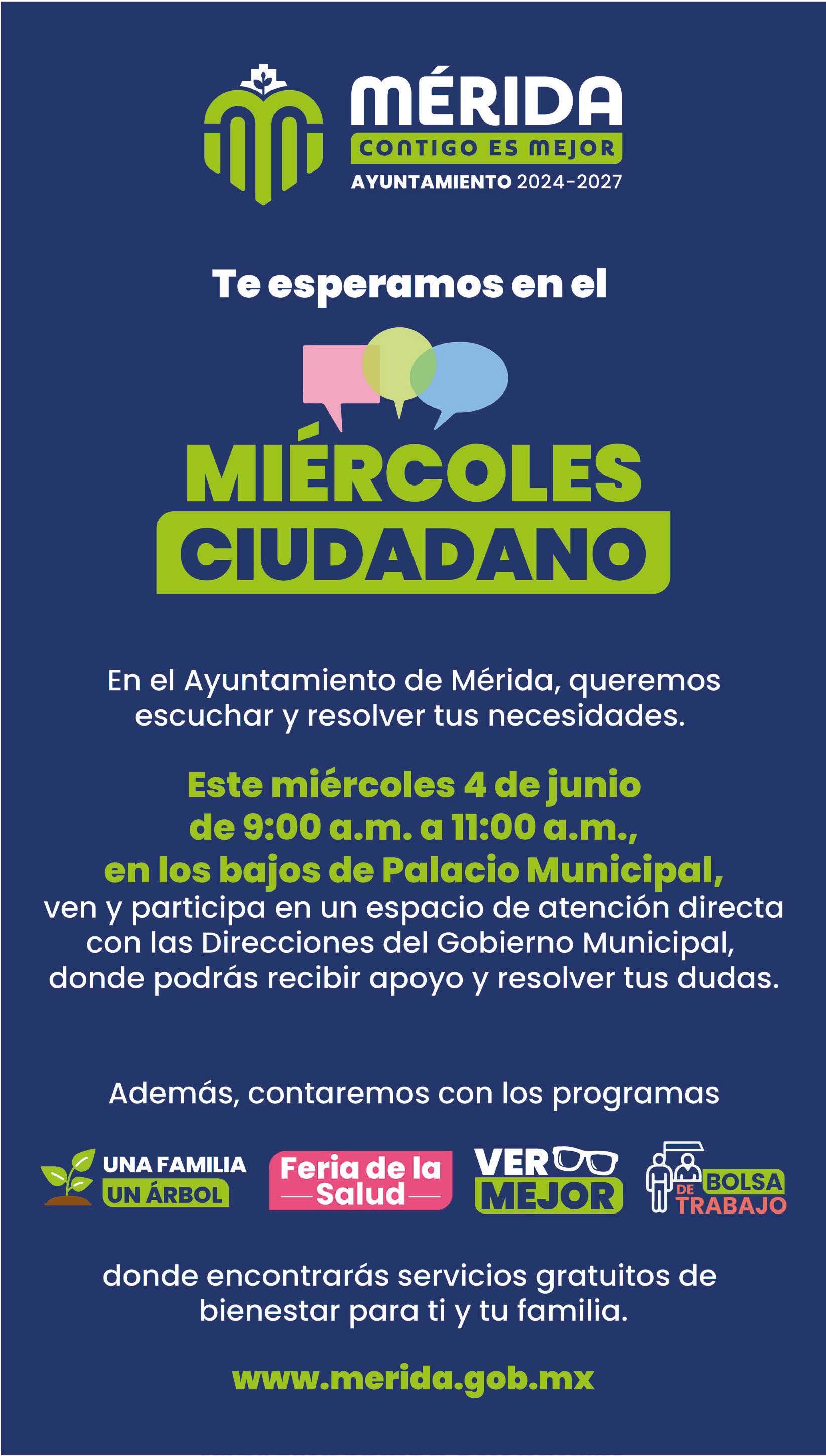 MÉRIDA
CONTIGO ES MEJOR
AYUNTAMIENTO 2024-2027

Te esperamos en el

MIÉRCOLES
CIUDADANO

En el Ayuntamiento de Mérida, queremos escuchar y resolver tus necesidades.

Este miércoles 4 de junio de 9:00 a.m. a 11:00 a.m., en los bajos de Palacio Municipal, ven y participa en un espacio de atención directa con las Direcciones del Gobierno Municipal, donde podrás recibir apoyo y resolver tus dudas.

Además, contaremos con los programas

UNA FAMILIA
UN ÁRBOL

Feria de la
Salud

VER
MEJOR

BOLSA
DE
TRABAJO

donde encontrarás servicios gratuitos de bienestar para ti y tu familia.

www.merida.gob.mx